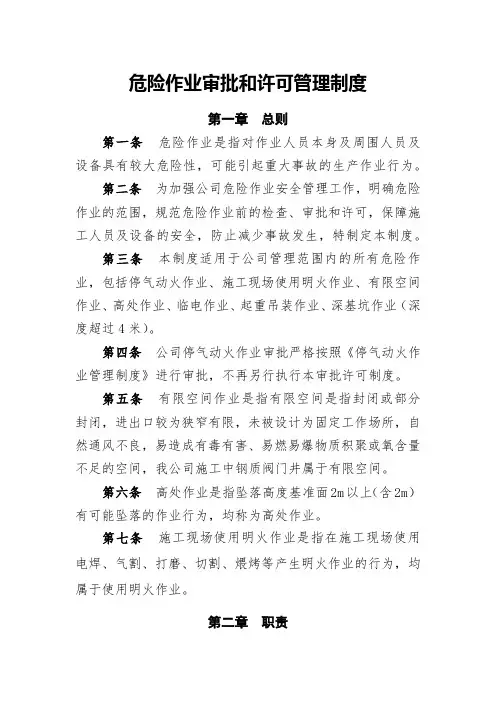 危险作业审批和许可管理制度

第一章 总则

第一条 危险作业是指对作业人员本身及周围人员及设备具有较大危险性，可能引起重大事故的生产作业行为。

第二条 为加强公司危险作业安全管理工作，明确危险作业的范围，规范危险作业前的检查、审批和许可，保障施工人员及设备的安全，防止减少事故发生，特制定本制度。

第三条 本制度适用于公司管理范围内的所有危险作业，包括停气动火作业、施工现场使用明火作业、有限空间作业、高处作业、临电作业、起重吊装作业、深基坑作业（深度超过4米）。

第四条 公司停气动火作业审批严格按照《停气动火作业管理制度》进行审批，不再另行执行本审批许可制度。

第五条 有限空间作业是指有限空间是指封闭或部分封闭，进出口较为狭窄有限，未被设计为固定工作场所，自然通风不良，易造成有毒有害、易燃易爆物质积聚或氧含量不足的空间，我公司施工中钢质阀门井属于有限空间。

第六条 高处作业是指坠落高度基准面2m以上(含2m)有可能坠落的作业行为，均称为高处作业。

第七条 施工现场使用明火作业是指在施工现场使用电焊、气割、打磨、切割、煨烤等产生明火作业的行为，均属于使用明火作业。

第二章 职责